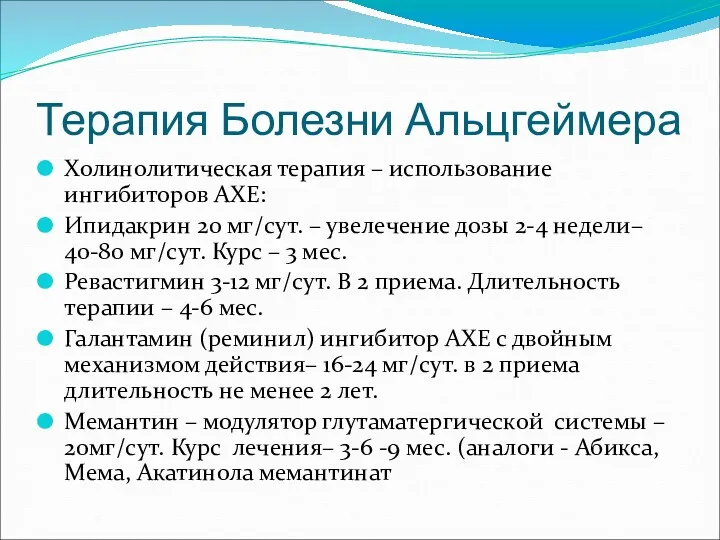 Терапия Болезни Альцгеймера

Холинолитическая терапия – использование ингибиторов АХЕ:

Ипидакрин 20 мг/сут. – увелечение дозы 2-4 недели– 40-80 мг/сут. Курс – 3 мес.

Ревастигмин 3-12 мг/сут. В 2 приема. Длительность терапии – 4-6 мес.

Галантамин (реминил) ингибитор АХЕ с двойным механизмом действия– 16-24 мг/сут. в 2 приема длительность не менее 2 лет.

Мемантин – модулятор глутаматергической системы – 20мг/сут. Курс лечения– 3-6 -9 мес. (аналоги - Абикса, Мема, Акатинола мемантинат